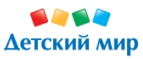 Детский мир